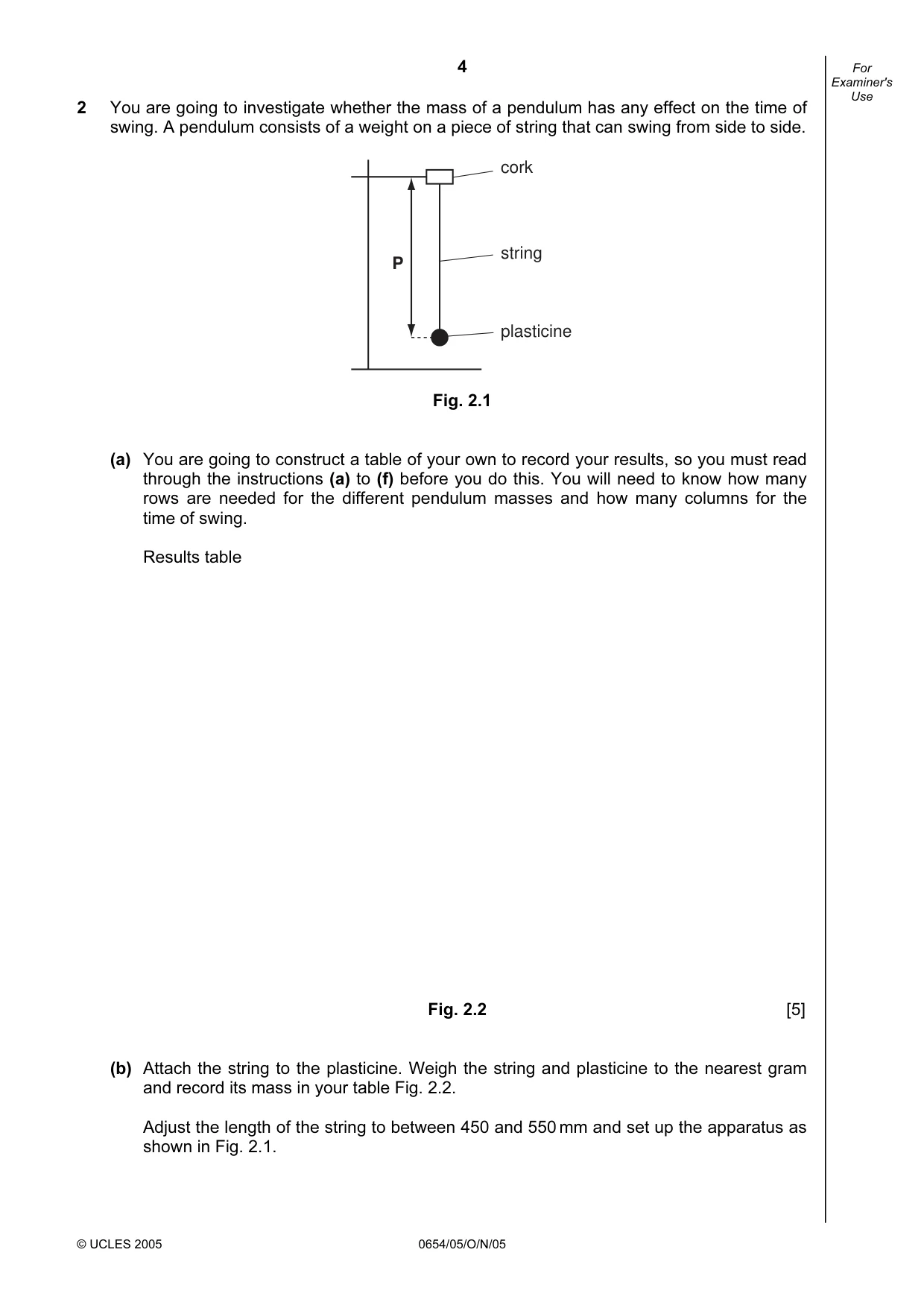 4

For Examiner's Use

2 You are going to investigate whether the mass of a pendulum has any effect on the time of swing. A pendulum consists of a weight on a piece of string that can swing from side to side.

cork

P

string

plasticine

Fig. 2.1

(a) You are going to construct a table of your own to record your results, so you must read through the instructions (a) to (f) before you do this. You will need to know how many rows are needed for the different pendulum masses and how many columns for the time of swing.

Results table

Fig. 2.2

[5]

(b) Attach the string to the plasticine. Weigh the string and plasticine to the nearest gram and record its mass in your table Fig. 2.2.

Adjust the length of the string to between 450 and 550 mm and set up the apparatus as shown in Fig. 2.1.

© UCLES 2005

0654/05/O/N/05